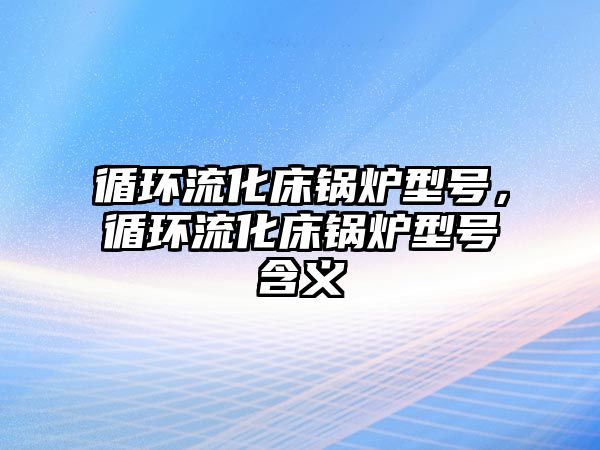 循环流化床锅炉型号，循环流化床锅炉型号含义